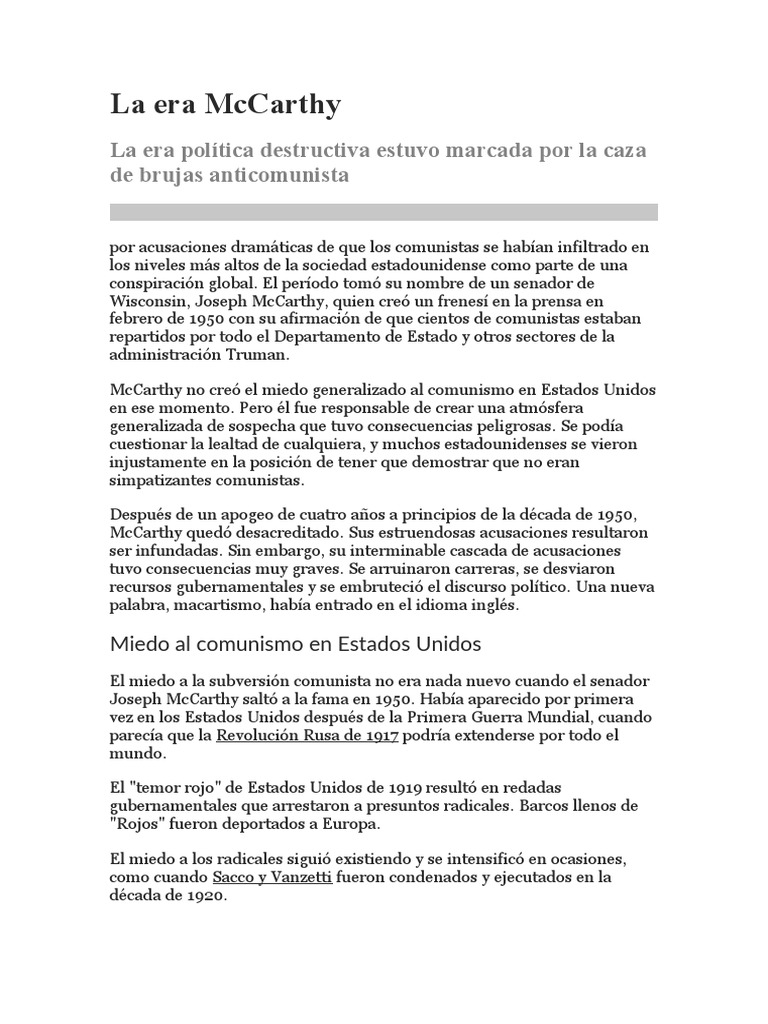 La era McCarthy

La era política destructiva estuvo marcada por la caza de brujas anticomunista

por acusaciones dramáticas de que los comunistas se habían infiltrado en los niveles más altos de la sociedad estadounidense como parte de una conspiración global. El período tomó su nombre de un senador de Wisconsin, Joseph McCarthy, quien creó un frenesí en la prensa en febrero de 1950 con su afirmación de que cientos de comunistas estaban repartidos por todo el Departamento de Estado y otros sectores de la administración Truman.

McCarthy no creó el miedo generalizado al comunismo en Estados Unidos en ese momento. Pero él fue responsable de crear una atmósfera generalizada de sospecha que tuvo consecuencias peligrosas. Se podía cuestionar la lealtad de cualquiera, y muchos estadounidenses se vieron injustamente en la posición de tener que demostrar que no eran simpatizantes comunistas.

Después de un apogeo de cuatro años a principios de la década de 1950, McCarthy quedó desacreditado. Sus estruendosas acusaciones resultaron ser infundadas. Sin embargo, su interminable cascada de acusaciones tuvo consecuencias muy graves. Se arruinaron carreras, se desviaron recursos gubernamentales y se embruteció el discurso político. Una nueva palabra, macartismo, había entrado en el idioma inglés.

Miedo al comunismo en Estados Unidos

El miedo a la subversión comunista no era nada nuevo cuando el senador Joseph McCarthy saltó a la fama en 1950. Había aparecido por primera vez en los Estados Unidos después de la Primera Guerra Mundial, cuando parecía que la Revolución Rusa de 1917 podría extenderse por todo el mundo.

El "temor rojo" de Estados Unidos de 1919 resultó en redadas gubernamentales que arrestaron a presuntos radicales. Barcos llenos de "Rojos" fueron deportados a Europa.

El miedo a los radicales siguió existiendo y se intensificó en ocasiones, como cuando Sacco y Vanzetti fueron condenados y ejecutados en la década de 1920.